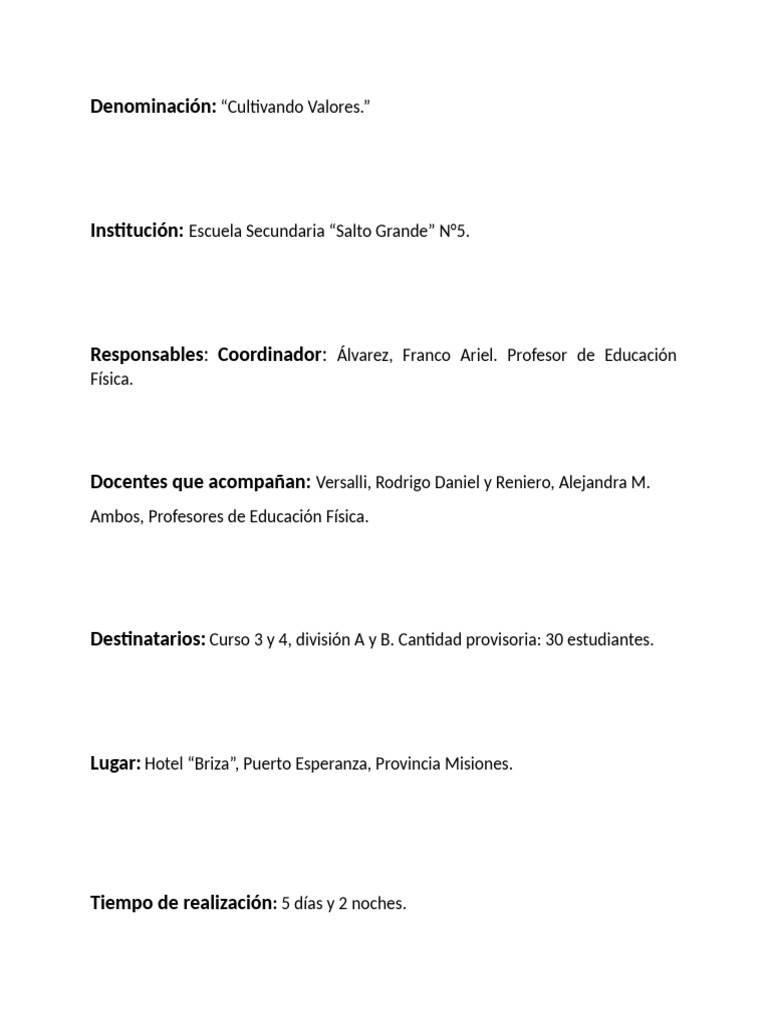 Denominación: “Cultivando Valores.”

Institución: Escuela Secundaria “Salto Grande” Nº5.

Responsables: Coordinador: Álvarez, Franco Ariel. Profesor de Educación Física.

Docentes que acompañan: Versalli, Rodrigo Daniel y Reniero, Alejandra M. Ambos, Profesores de Educación Física.

Destinatarios: Curso 3 y 4, división A y B. Cantidad provisoria: 30 estudiantes.

Lugar: Hotel “Briza”, Puerto Esperanza, Provincia Misiones.

Tiempo de realización: 5 días y 2 noches.